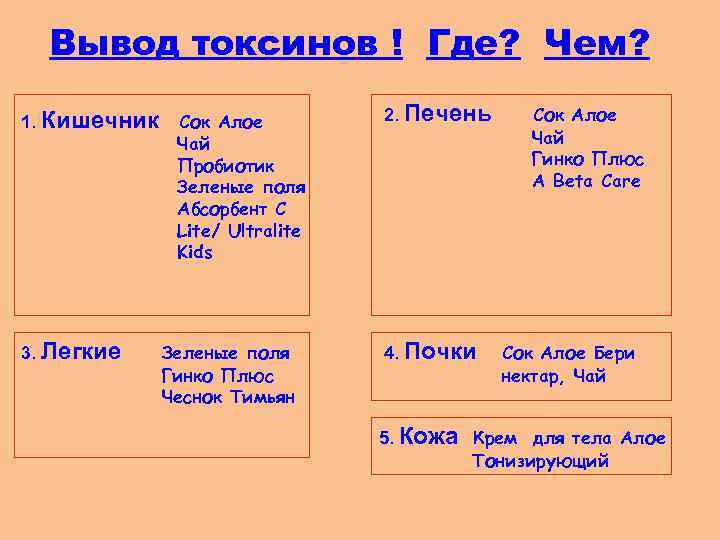 Вывод токсинов ! Где? Чем?

1. Кишечник Сок Алое
Чай
Пробиотик
Зеленые поля
Абсорбент С
Lite/ Ultralite
Kids

2. Печень Сок Алое
Чай
Гинко Плюс
A Beta Care

3. Легкие Зеленые поля
Гинко Плюс
Чеснок Тимьян

4. Почки Сок Алое Бери нектар, Чай

5. Кожа Крем для тела Алое Тонизирующий